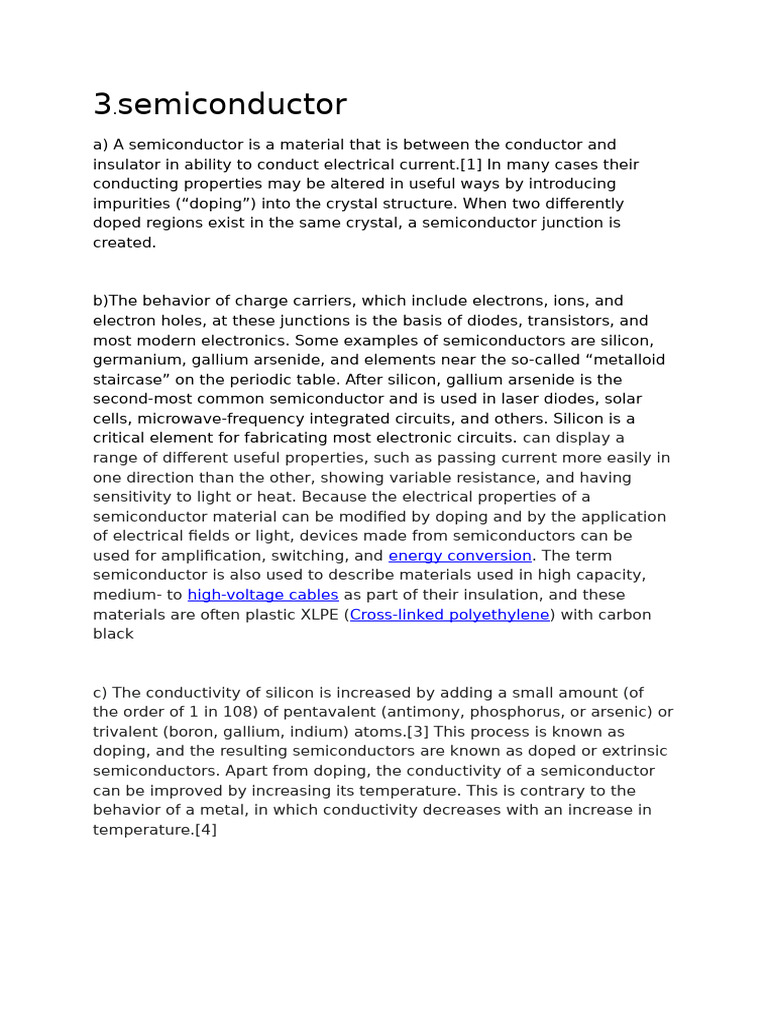 3.semiconductor

a) A semiconductor is a material that is between the conductor and insulator in ability to conduct electrical current.[1] In many cases their conducting properties may be altered in useful ways by introducing impurities (“doping”) into the crystal structure. When two differently doped regions exist in the same crystal, a semiconductor junction is created.

b)The behavior of charge carriers, which include electrons, ions, and electron holes, at these junctions is the basis of diodes, transistors, and most modern electronics. Some examples of semiconductors are silicon, germanium, gallium arsenide, and elements near the so-called “metalloid staircase” on the periodic table. After silicon, gallium arsenide is the second-most common semiconductor and is used in laser diodes, solar cells, microwave-frequency integrated circuits, and others. Silicon is a critical element for fabricating most electronic circuits. can display a range of different useful properties, such as passing current more easily in one direction than the other, showing variable resistance, and having sensitivity to light or heat. Because the electrical properties of a semiconductor material can be modified by doping and by the application of electrical fields or light, devices made from semiconductors can be used for amplification, switching, and energy conversion. The term semiconductor is also used to describe materials used in high capacity, medium- to high-voltage cables as part of their insulation, and these materials are often plastic XLPE (Cross-linked polyethylene) with carbon black

c) The conductivity of silicon is increased by adding a small amount (of the order of 1 in 108) of pentavalent (antimony, phosphorus, or arsenic) or trivalent (boron, gallium, indium) atoms.[3] This process is known as doping, and the resulting semiconductors are known as doped or extrinsic semiconductors. Apart from doping, the conductivity of a semiconductor can be improved by increasing its temperature. This is contrary to the behavior of a metal, in which conductivity decreases with an increase in temperature.[4]